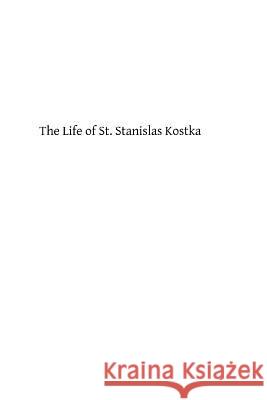 The Life of St. Stanislas Kostka

Kraina Książek